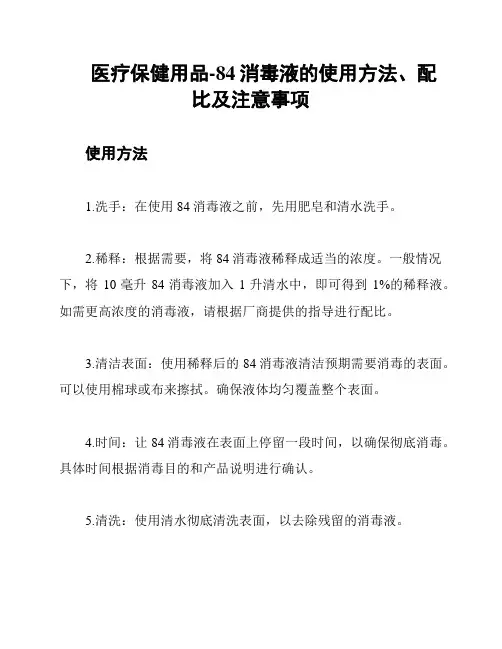 医疗保健用品-84 消毒液的使用方法、配比及注意事项

使用方法

1.洗手：在使用 84 消毒液之前，先用肥皂和清水洗手。

2.稀释：根据需要，将 84 消毒液稀释成适当的浓度。一般情况下，将 10 毫升 84 消毒液加入 1 升清水中，即可得到 1%的稀释液。如需更高浓度的消毒液，请根据厂商提供的指导进行配比。

3.清洁表面：使用稀释后的 84 消毒液清洁预期需要消毒的表面。可以使用棉球或布来擦拭。确保液体均匀覆盖整个表面。

4.时间：让 84 消毒液在表面上停留一段时间，以确保彻底消毒。具体时间根据消毒目的和产品说明进行确认。

5.清洗：使用清水彻底清洗表面，以去除残留的消毒液。